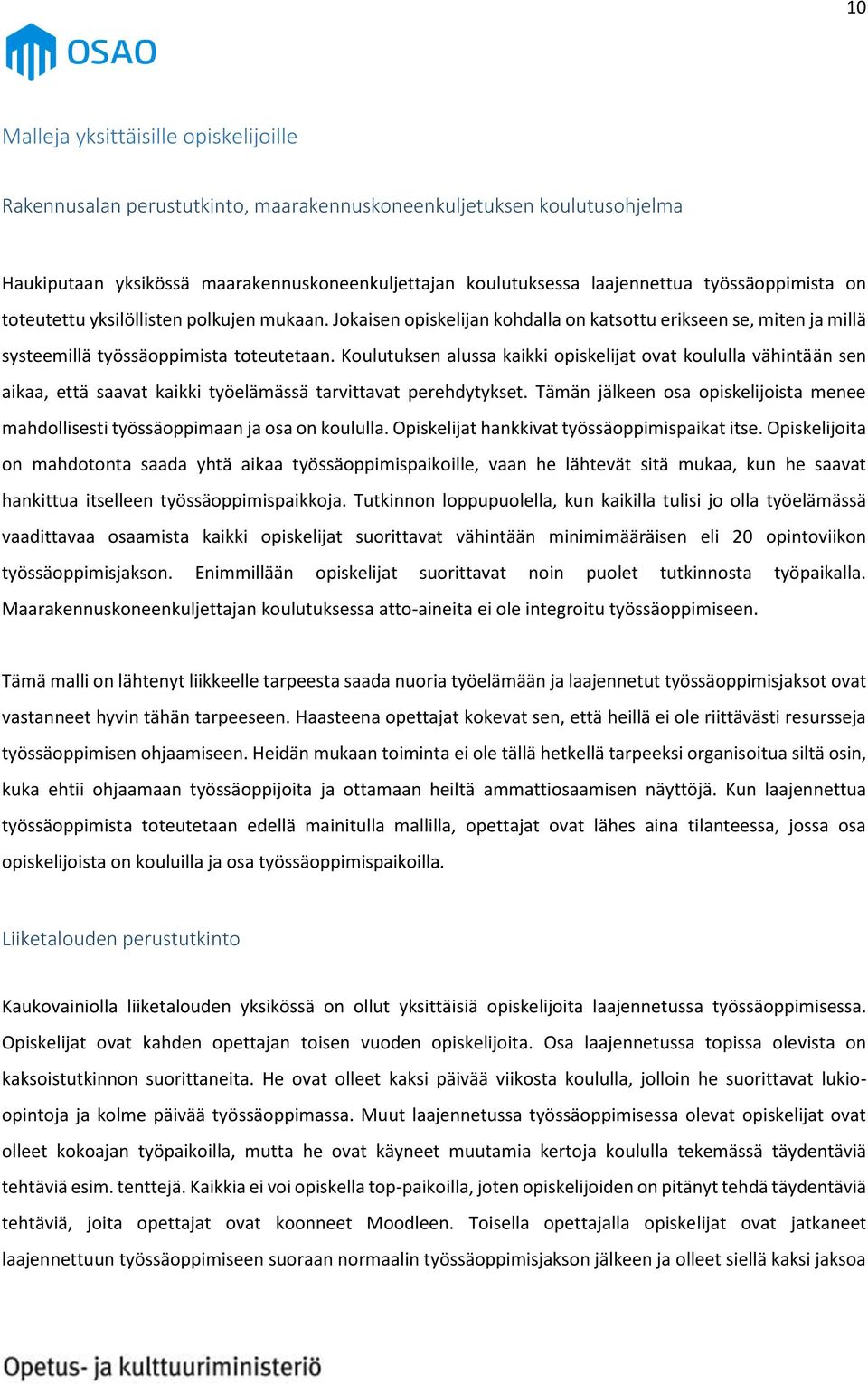 10

OSAO

Malleja yksittäisille opiskelijoille

Rakennusalan perustutkinto, maarakennuskoneenkuljetuksen koulutusohjelma

Haukiputaan yksikössä maarakennuskoneenkuljettajan koulutuksessa laajennettua työssäoppimista on toteutettu yksilöllisten polkujen mukaan. Jokaisen opiskelijan kohdalla on katsottu erikseen se, miten ja millä systeemillä työssäoppimista toteutetaan. Koulutuksen alussa kaikki opiskelijat ovat koululla vähintään sen aikaa, että saavat kaikki työelämässä tarvittavat perehdytykset. Tämän jälkeen osa opiskelijoista menee mahdollisesti työssäoppimaan ja osa on koululla. Opiskelijat hankkivat työssäoppimispaikat itse. Opiskelijoita on mahdotonta saada yhtä aikaa työssäoppimispaikoille, vaan he lähtevät sitä mukaa, kun he saavat hankittua itselleen työssäoppimispaikkoja. Tutkinnon loppupuolella, kun kaikilla tulisi jo olla työelämässä vaadittavaa osaamista kaikki opiskelijat suorittavat vähintään minimimääräisen eli 20 opintoviikon työssäoppimisjakson. Enimmillään opiskelijat suorittavat noin puolet tutkinnosta työpaikalla. Maarakennuskoneenkuljettajan koulutuksessa atto-aineita ei ole integroitu työssäoppimiseen.

Tämä malli on lähtenyt liikkeelle tarpeesta saada nuoria työelämään ja laajennetut työssäoppimisjaksot ovat vastanneet hyvin tähän tarpeeseen. Haasteena opettajat kokevat sen, että heillä ei ole riittävästi resursseja työssäoppimisen ohjaamiseen. Heidän mukaan toiminta ei ole tällä hetkellä tarpeeksi organisoitua siltä osin, kuka ehtii ohjaamaan työssäoppijoita ja ottamaan heiltä ammattiosaamisen näyttöjä. Kun laajennettua työssäoppimista toteutetaan edellä mainitulla mallilla, opettajat ovat lähes aina tilanteessa, jossa osa opiskelijoista on kouluilla ja osa työssäoppimispaikoilla.

Liiketalouden perustutkinto

Kaukovainiolla liiketalouden yksikössä on ollut yksittäisiä opiskelijoita laajennetussa työssäoppimisessa. Opiskelijat ovat kahden opettajan toisen vuoden opiskelijoita. Osa laajennetussa topissa olevista on kaksoistutkinnon suorittaneita. He ovat olleet kaksi päivää viikosta koululla, jolloin he suorittavat lukio-opintoja ja kolme päivää työssäoppimassa. Muut laajennetussa työssäoppimisessa olevat opiskelijat ovat olleet kokoajan työpaikoilla, mutta he ovat käyneet muutamia kertoja koululla tekemässä täydentäviä tehtäviä esim. tenttejä. Kaikkia ei voi opiskella top-paikoilla, joten opiskelijoiden on pitänyt tehdä täydentäviä tehtäviä, joita opettajat ovat koonneet Moodleen. Toisella opettajalla opiskelijat ovat jatkaneet laajennettuun työssäoppimiseen suoraan normaalin työssäoppimisjakson jälkeen ja olleet siellä kaksi jaksoa

Opetus- ja kulttuuriministeriö